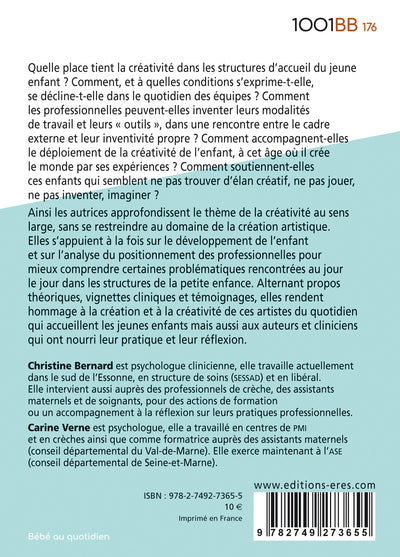 1001BB 176

Quelle place tient la créativité dans les structures d'accueil du jeune enfant ? Comment, et à quelles conditions s'exprime-t-elle, se décline-t-elle dans le quotidien des équipes ? Comment les professionnelles peuvent-elles inventer leurs modalités de travail et leurs « outils », dans une rencontre entre le cadre externe et leur inventivité propre ? Comment accompagnent-elles le déploiement de la créativité de l'enfant, à cet âge où il crée le monde par ses expériences ? Comment soutiennent-elles ces enfants qui semblent ne pas trouver d'élan créatif, ne pas jouer, ne pas inventer, imaginer ?

Ainsi les autrices approfondissent le thème de la créativité au sens large, sans se restreindre au domaine de la création artistique. Elles s'appuient à la fois sur le développement de l'enfant et sur l'analyse du positionnement des professionnelles pour mieux comprendre certaines problématiques rencontrées au jour le jour dans les structures de la petite enfance. Alternant propos théoriques, vignettes cliniques et témoignages, elles rendent hommage à la création et à la créativité de ces artistes du quotidien qui accueillent les jeunes enfants mais aussi aux auteurs et cliniciens qui ont nourri leur pratique et leur réflexion.

Christine Bernard est psychologue clinicienne, elle travaille actuellement dans le sud de l'Essonne, en structure de soins (SESSAD) et en libéral. Elle intervient aussi auprès des professionnels de crèche, des assistants maternels et de soignants, pour des actions de formation ou un accompagnement à la réflexion sur leurs pratiques professionnelles.

Carine Verne est psychologue, elle a travaillé en centres de PMI et en crèches ainsi que comme formatrice auprès des assistants maternels (conseil départemental du Val-de-Marne). Elle exerce maintenant à l'ASE (conseil départemental de Seine-et-Marne).

www.editions-eres.com

ISBN : 978-2-7492-7365-5
10 €
Imprimé en France

9 782749 273655

Bébé au quotidien